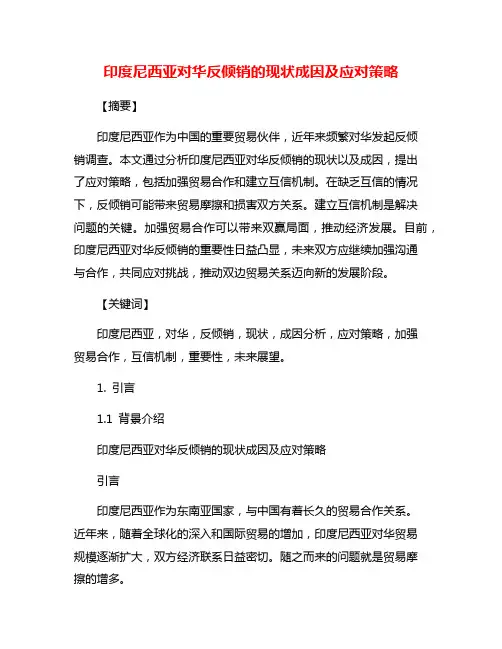 印度尼西亚对华反倾销的现状成因及应对策略

【摘要】

印度尼西亚作为中国的重要贸易伙伴，近年来频繁对华发起反倾销调查。本文通过分析印度尼西亚对华反倾销的现状以及成因，提出了应对策略，包括加强贸易合作和建立互信机制。在缺乏互信的情况下，反倾销可能带来贸易摩擦和损害双方关系。建立互信机制是解决问题的关键。加强贸易合作可以带来双赢局面，推动经济发展。目前，印度尼西亚对华反倾销的重要性日益凸显，未来双方应继续加强沟通与合作，共同应对挑战，推动双边贸易关系迈向新的发展阶段。

【关键词】

印度尼西亚，对华，反倾销，现状，成因分析，应对策略，加强贸易合作，互信机制，重要性，未来展望。

1. 引言

1.1 背景介绍

印度尼西亚对华反倾销的现状成因及应对策略

引言

印度尼西亚作为东南亚国家，与中国有着长久的贸易合作关系。近年来，随着全球化的深入和国际贸易的增加，印度尼西亚对华贸易规模逐渐扩大，双方经济联系日益密切。随之而来的问题就是贸易摩擦的增多。